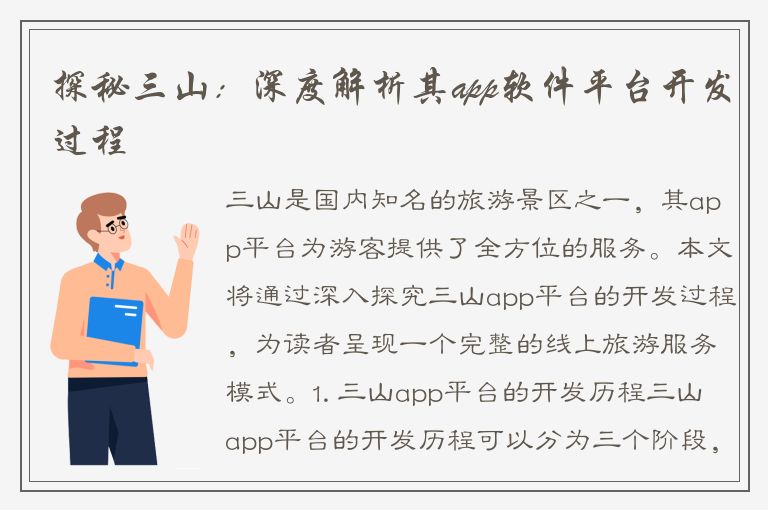 探秘三山：深度解析其app软件平台开发过程

三山是国内知名的旅游景区之一，其app平台为游客提供了全方位的服务。本文将通过深入探究三山app平台的开发过程，为读者呈现一个完整的线上旅游服务模式。1. 三山app平台的开发历程三山app平台的开发历程可以分为三个阶段，